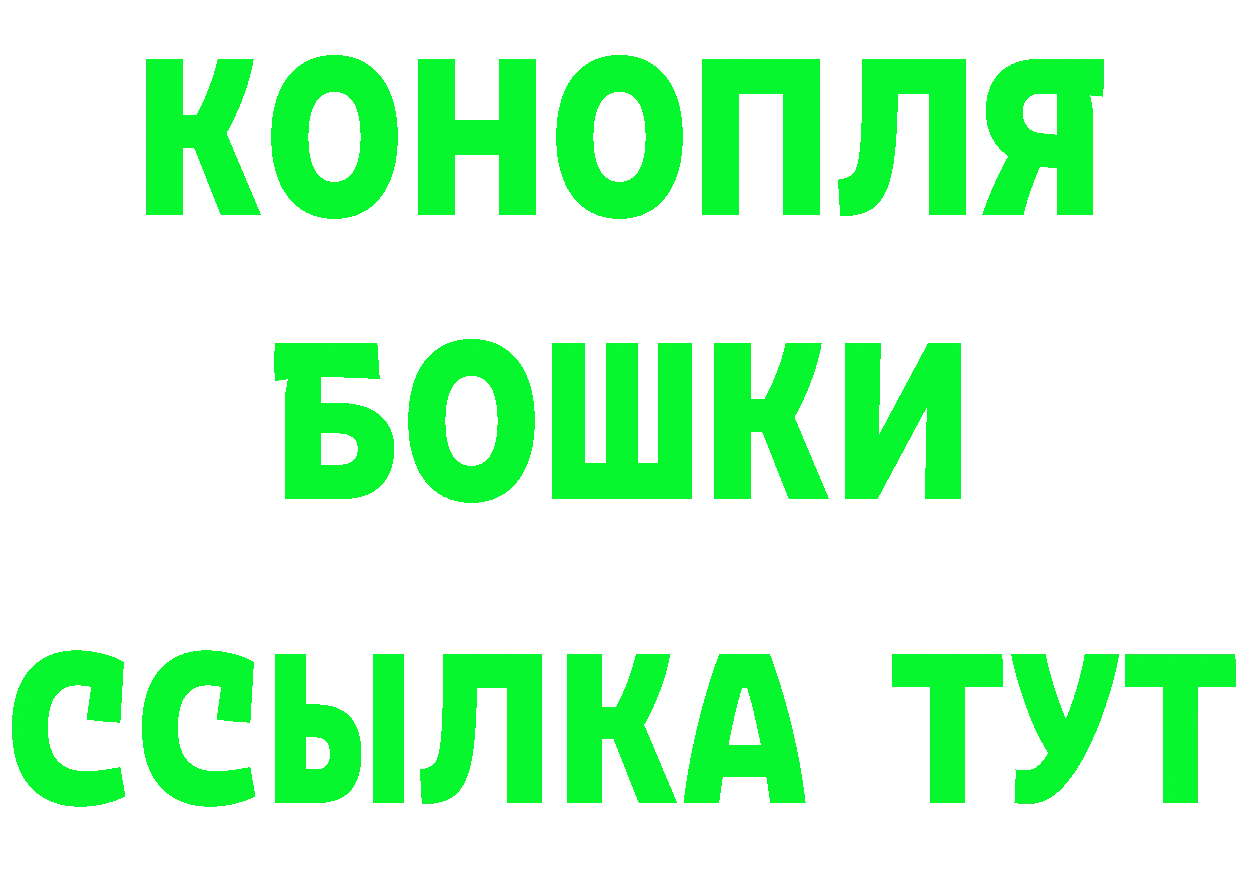 КОНОПЛЯ
БОШКИ
ССЫЛКА ТУТ